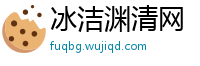 冰洁渊清网
fuqbg.wujiqd.com